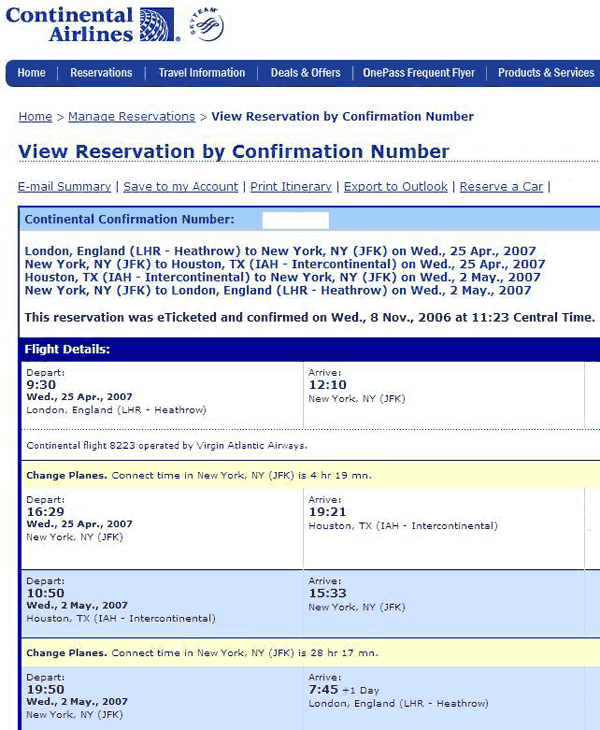 Continental Airlines

SKYTEAM

Home | Reservations | Travel Information | Deals & Offers | OnePass Frequent Flyer | Products & Services

Home > Manage Reservations > View Reservation by Confirmation Number

View Reservation by Confirmation Number

E-mail Summary | Save to my Account | Print Itinerary | Export to Outlook | Reserve a Car |

Continental Confirmation Number:

London, England (LHR - Heathrow) to New York, NY (JFK) on Wed., 25 Apr., 2007
New York, NY (JFK) to Houston, TX (IAH - Intercontinental) on Wed., 25 Apr., 2007
Houston, TX (IAH - Intercontinental) to New York, NY (JFK) on Wed., 2 May., 2007
New York, NY (JFK) to London, England (LHR - Heathrow) on Wed., 2 May., 2007

This reservation was eTicketed and confirmed on Wed., 8 Nov., 2006 at 11:23 Central Time.

Flight Details:

Depart:
9:30
Wed., 25 Apr., 2007
London, England (LHR - Heathrow)

Arrive:
12:10
New York, NY (JFK)

Continental flight 8223 operated by Virgin Atlantic Airways.

Change Planes. Connect time in New York, NY (JFK) is 4 hr 19 mn.

Depart:
16:29
Wed., 25 Apr., 2007
New York, NY (JFK)

Arrive:
19:21
Houston, TX (IAH - Intercontinental)

Depart:
10:50
Wed., 2 May., 2007
Houston, TX (IAH - Intercontinental)

Arrive:
15:33
New York, NY (JFK)

Change Planes. Connect time in New York, NY (JFK) is 28 hr 17 mn.

Depart:
19:50
Wed., 2 May., 2007
New York, NY (JFK)

Arrive:
7:45 +1 Day
London, England (LHR - Heathrow)